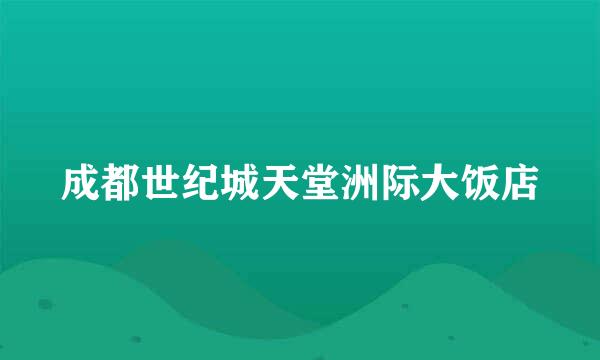 成都世纪城天堂洲际大饭店